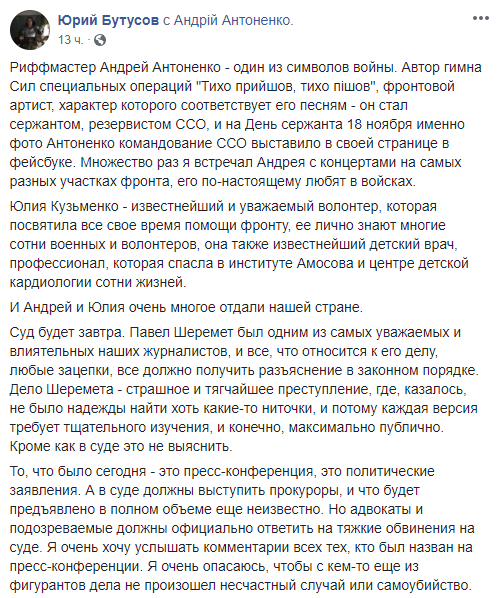 Юрий Бутусов с Андрій Антоненко.
13 ч. ·

Риффмастер Андрей Антоненко - один из символов войны. Автор гимна Сил специальных операций "Тихо прийшов, тихо пішов", фронтовой артист, характер которого соответствует его песням - он стал сержантом, резервистом ССО, и на День сержанта 18 ноября именно фото Антоненко командование ССО выставило в своей странице в фейсбуке. Множество раз я встречал Андрея с концертами на самых разных участках фронта, его по-настоящему любят в войсках.

Юлия Кузьменко - известнейший и уважаемый волонтер, которая посвятила все свое время помощи фронту, ее лично знают многие сотни военных и волонтеров, она также известнейший детский врач, профессионал, которая спасла в институте Амосова и центре детской кардиологии сотни жизней.

И Андрей и Юлия очень многое отдали нашей стране.

Суд будет завтра. Павел Шеремет был одним из самых уважаемых и влиятельных наших журналистов, и все, что относится к его делу, любые зацепки, все должно получить разъяснение в законном порядке. Дело Шеремета - страшное и тягчайшее преступление, где, казалось, не было надежды найти хоть какие-то ниточки, и потому каждая версия требует тщательного изучения, и конечно, максимально публично. Кроме как в суде это не выяснить.

То, что было сегодня - это пресс-конференция, это политические заявления. А в суде должны выступить прокуроры, и что будет предъявлено в полном объеме еще неизвестно. Но адвокаты и подозреваемые должны официально ответить на тяжкие обвинения на суде. Я очень хочу услышать комментарии всех тех, кто был назван на пресс-конференции. Я очень опасаюсь, чтобы с кем-то еще из фигурантов дела не произошел несчастный случай или самоубийство.